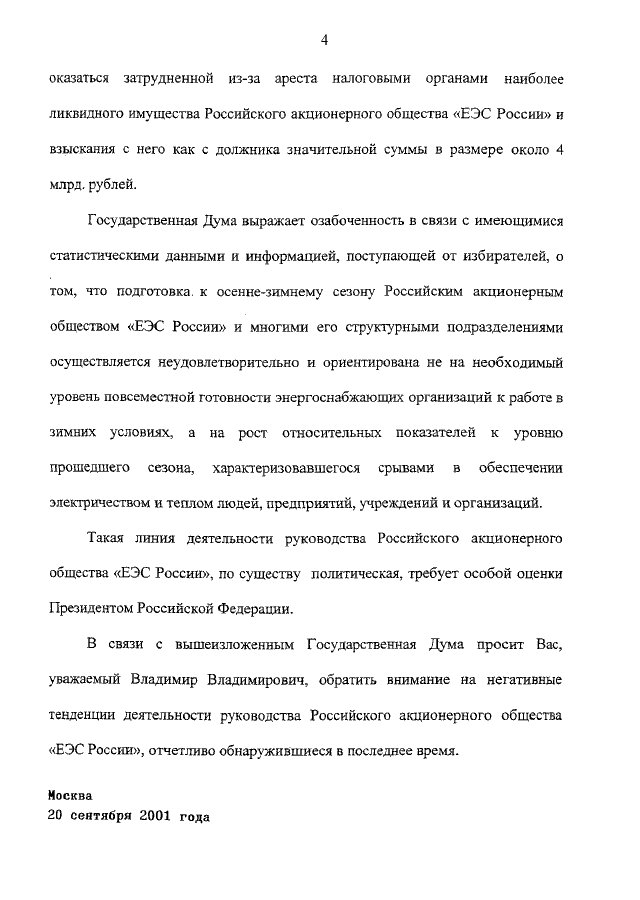 4

оказаться затрудненной из-за ареста налоговыми органами наиболее ликвидного имущества Российского акционерного общества «ЕЭС России» и взыскания с него как с должника значительной суммы в размере около 4 млрд. рублей.

Государственная Дума выражает озабоченность в связи с имеющимися статистическими данными и информацией, поступающей от избирателей, о том, что подготовка к осенне-зимнему сезону Российским акционерным обществом «ЕЭС России» и многими его структурными подразделениями осуществляется неудовлетворительно и ориентирована не на необходимый уровень повсеместной готовности энергоснабжающих организаций к работе в зимних условиях, а на рост относительных показателей к уровню прошедшего сезона, характеризовавшегося срывами в обеспечении электричеством и теплом людей, предприятий, учреждений и организаций.

Такая линия деятельности руководства Российского акционерного общества «ЕЭС России», по существу политическая, требует особой оценки Президентом Российской Федерации.

В связи с вышеизложенным Государственная Дума просит Вас, уважаемый Владимир Владимирович, обратить внимание на негативные тенденции деятельности руководства Российского акционерного общества «ЕЭС России», отчетливо обнаружившиеся в последнее время.

Москва
20 сентября 2001 года